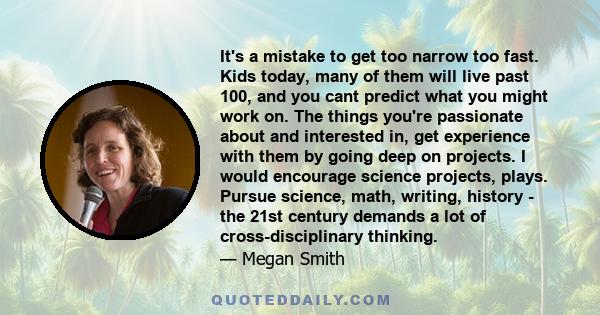 It's a mistake to get too narrow too fast. Kids today, many of them will live past 100, and you cant predict what you might work on. The things you're passionate about and interested in, get experience with them by going deep on projects. I would encourage science projects, plays. Pursue science, math, writing, history - the 21st century demands a lot of cross-disciplinary thinking.
— Megan Smith

QUOTEDDAILY.COM